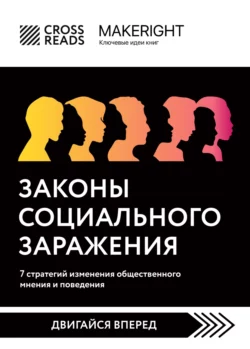 CROSS READS

MAKERIGHT
Ключевые идеи книг

ЗАКОНЫ СОЦИАЛЬНОГО ЗАРАЖЕНИЯ

7 стратегий изменения общественного мнения и поведения

ДВИГАЙСЯ ВПЕРЕД